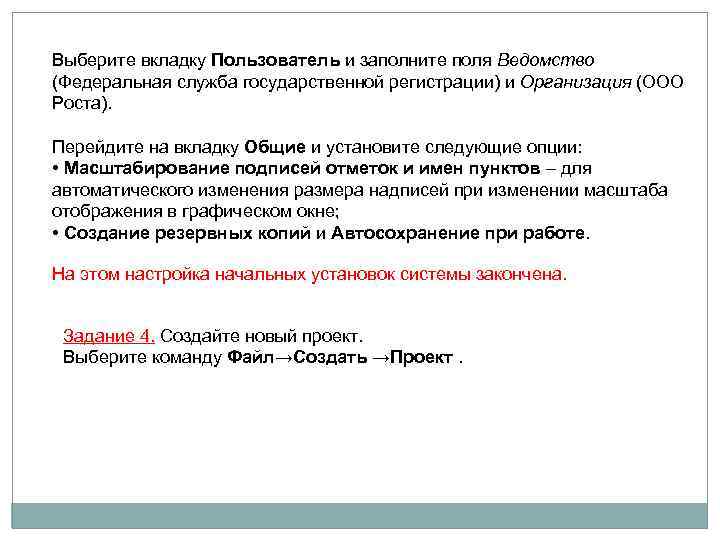 Выберите вкладку Пользователь и заполните поля Ведомство (Федеральная служба государственной регистрации) и Организация (ООО Роста).

Перейдите на вкладку Общие и установите следующие опции:
• Масштабирование подписей отметок и имен пунктов – для автоматического изменения размера надписей при изменении масштаба отображения в графическом окне;
• Создание резервных копий и Автосохранение при работе.

На этом настройка начальных установок системы закончена.

Задание 4. Создайте новый проект.
Выберите команду Файл→Создать →Проект .